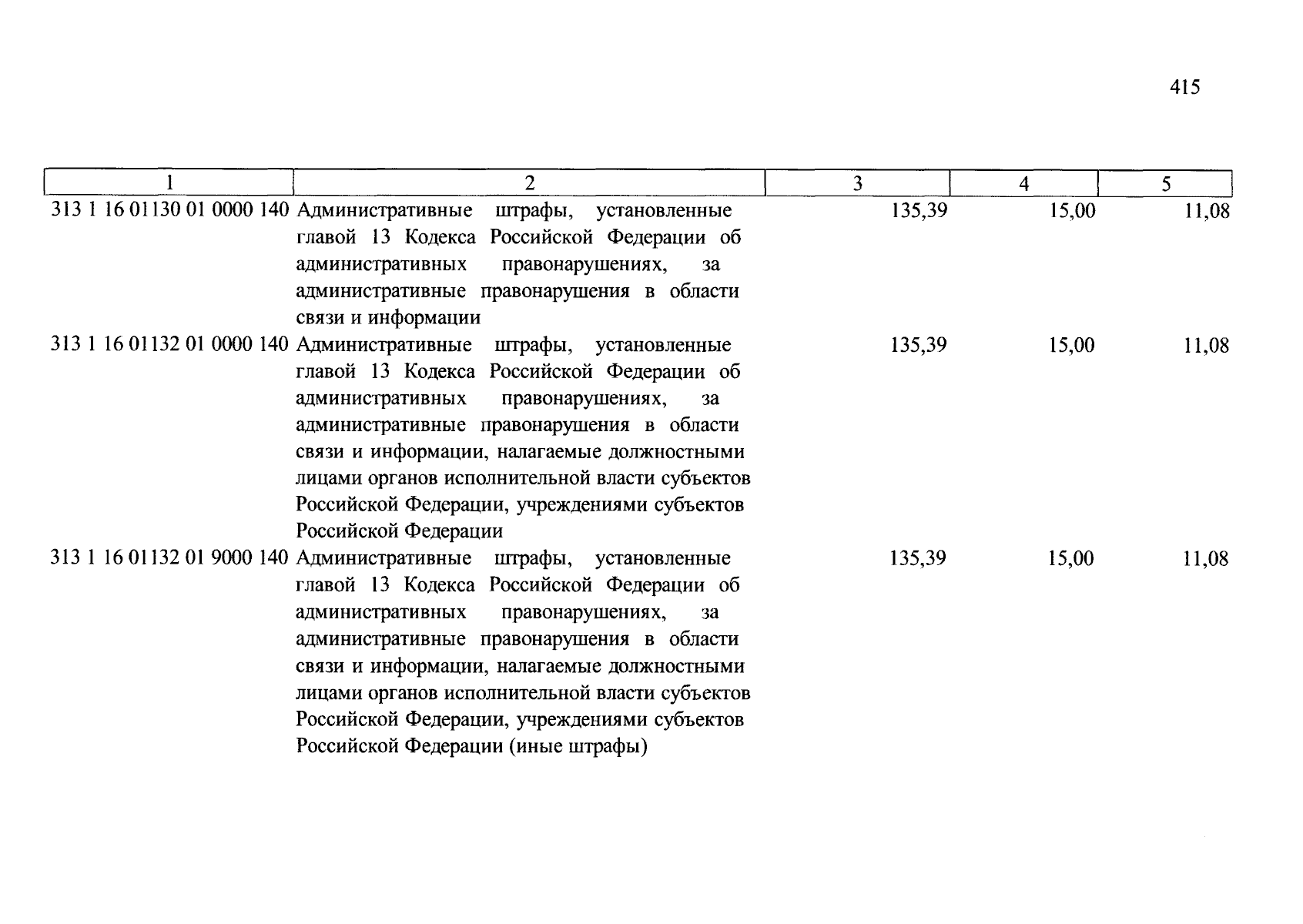 415

| 1 | 2 | 3 | 4 | 5 |
|---|---|---|---|---|
| 313 1 16 01130 01 0000 140 | Административные штрафы, установленные главой 13 Кодекса Российской Федерации об административных правонарушениях, за административные правонарушения в области связи и информации | 135,39 | 15,00 | 11,08 |
| 313 1 16 01132 01 0000 140 | Административные штрафы, установленные главой 13 Кодекса Российской Федерации об административных правонарушениях, за административные правонарушения в области связи и информации, налагаемые должностными лицами органов исполнительной власти субъектов Российской Федерации, учреждениями субъектов Российской Федерации | 135,39 | 15,00 | 11,08 |
| 313 1 16 01132 01 9000 140 | Административные штрафы, установленные главой 13 Кодекса Российской Федерации об административных правонарушениях, за административные правонарушения в области связи и информации, налагаемые должностными лицами органов исполнительной власти субъектов Российской Федерации, учреждениями субъектов Российской Федерации (иные штрафы) | 135,39 | 15,00 | 11,08 |